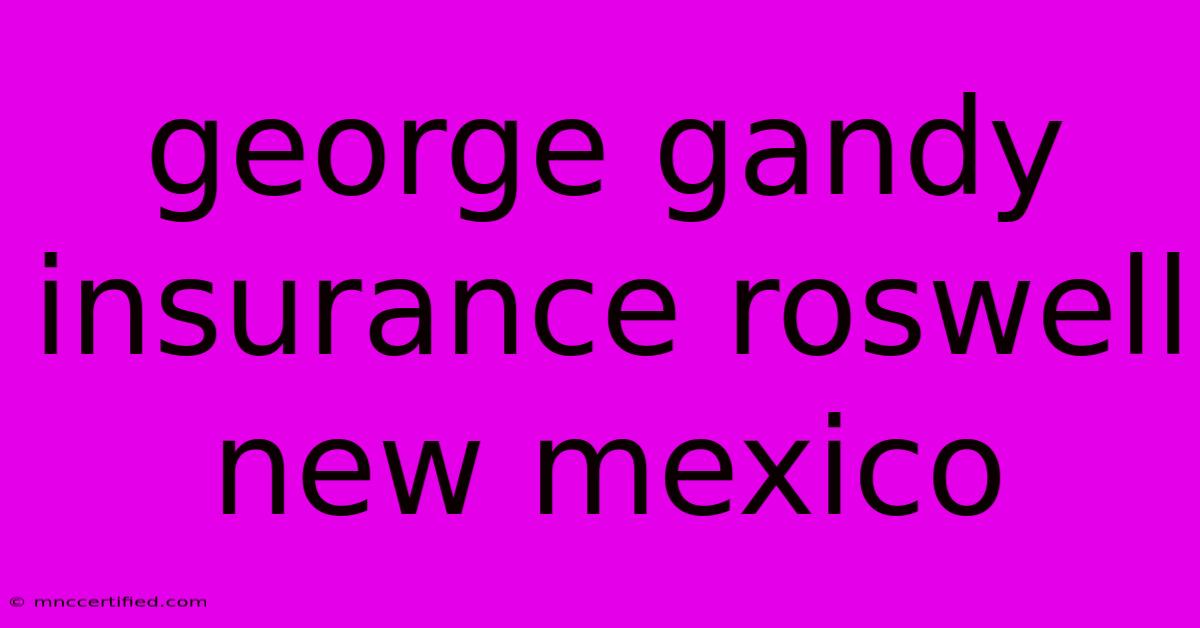 george gandy insurance roswell new mexico

© mnccertified.com